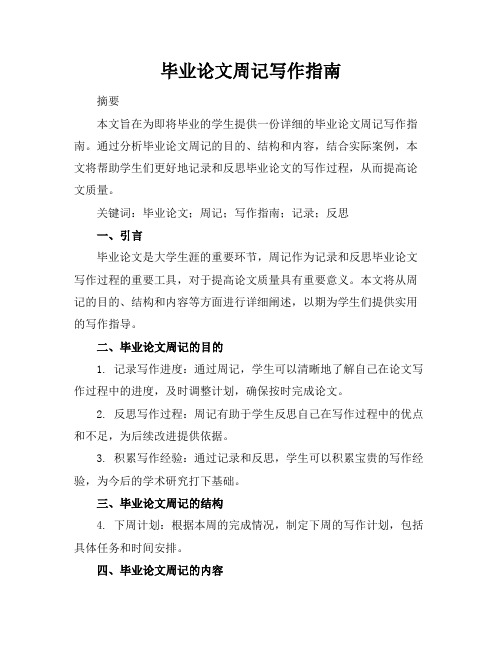 毕业论文周记写作指南

摘要

本文旨在为即将毕业的学生提供一份详细的毕业论文周记写作指南。通过分析毕业论文周记的目的、结构和内容，结合实际案例，本文将帮助学生们更好地记录和反思毕业论文的写作过程，从而提高论文质量。

关键词：毕业论文；周记；写作指南；记录；反思

一、引言

毕业论文是大学生涯的重要环节，周记作为记录和反思毕业论文写作过程的重要工具，对于提高论文质量具有重要意义。本文将从周记的目的、结构和内容等方面进行详细阐述，以期为学生们提供实用的写作指导。

二、毕业论文周记的目的

1. 记录写作进度：通过周记，学生可以清晰地了解自己在论文写作过程中的进度，及时调整计划，确保按时完成论文。

2. 反思写作过程：周记有助于学生反思自己在写作过程中的优点和不足，为后续改进提供依据。

3. 积累写作经验：通过记录和反思，学生可以积累宝贵的写作经验，为今后的学术研究打下基础。

三、毕业论文周记的结构

4. 下周计划：根据本周的完成情况，制定下周的写作计划，包括具体任务和时间安排。

四、毕业论文周记的内容